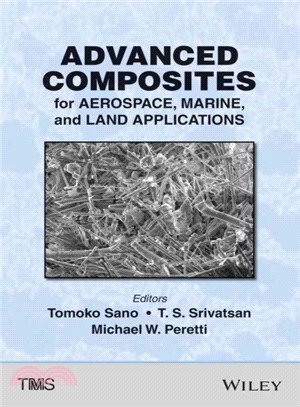 ADVANCED COMPOSITES
for AEROSPACE, MARINE, and LAND APPLICATIONS

Editors
Tomoko Sano • T. S. Srivatsan
Michael W. Peretti

TMS

WILEY